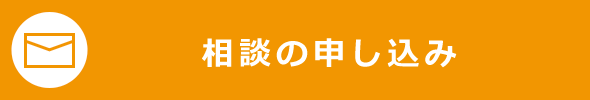 相談の申し込み